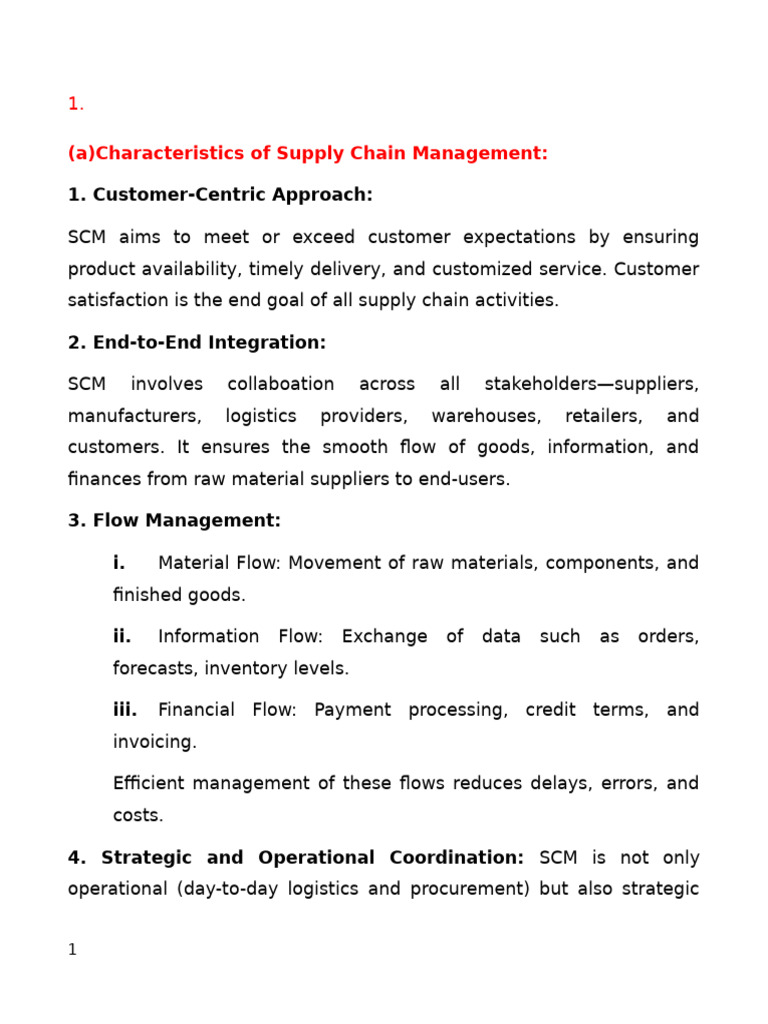 1.

(a)Characteristics of Supply Chain Management:

1. Customer-Centric Approach:

SCM aims to meet or exceed customer expectations by ensuring product availability, timely delivery, and customized service. Customer satisfaction is the end goal of all supply chain activities.

2. End-to-End Integration:

SCM involves collaboation across all stakeholders—suppliers, manufacturers, logistics providers, warehouses, retailers, and customers. It ensures the smooth flow of goods, information, and finances from raw material suppliers to end-users.

3. Flow Management:

i. Material Flow: Movement of raw materials, components, and finished goods.

ii. Information Flow: Exchange of data such as orders, forecasts, inventory levels.

iii. Financial Flow: Payment processing, credit terms, and invoicing.

Efficient management of these flows reduces delays, errors, and costs.

4. Strategic and Operational Coordination: SCM is not only operational (day-to-day logistics and procurement) but also strategic

1